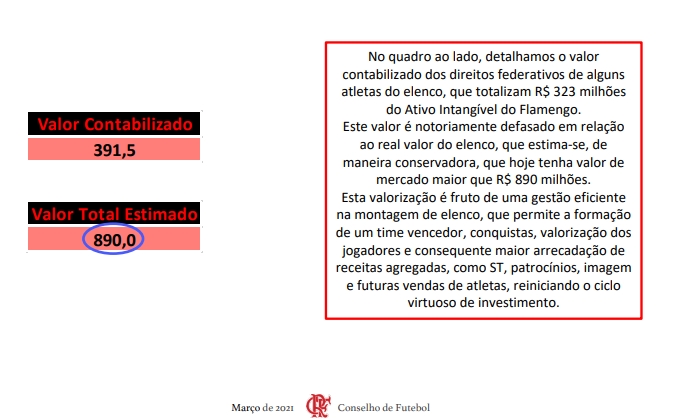 Valor Contabilizado

391,5

Valor Total Estimado

890,0

No quadro ao lado, detalhamos o valor contabilizado dos direitos federativos de alguns atletas do elenco, que totalizam R$ 323 milhões do Ativo Intangível do Flamengo.

Este valor é notoriamente defasado em relação ao real valor do elenco, que estima-se, de maneira conservadora, que hoje tenha valor de mercado maior que R$ 890 milhões.

Esta valorização é fruto de uma gestão eficiente na montagem de elenco, que permite a formação de um time vencedor, conquistas, valorização dos jogadores e consequente maior arrecadação de receitas agregadas, como ST, patrocínios, imagem e futuras vendas de atletas, reiniciando o ciclo virtuoso de investimento.

Março de 2021 Conselho de Futebol